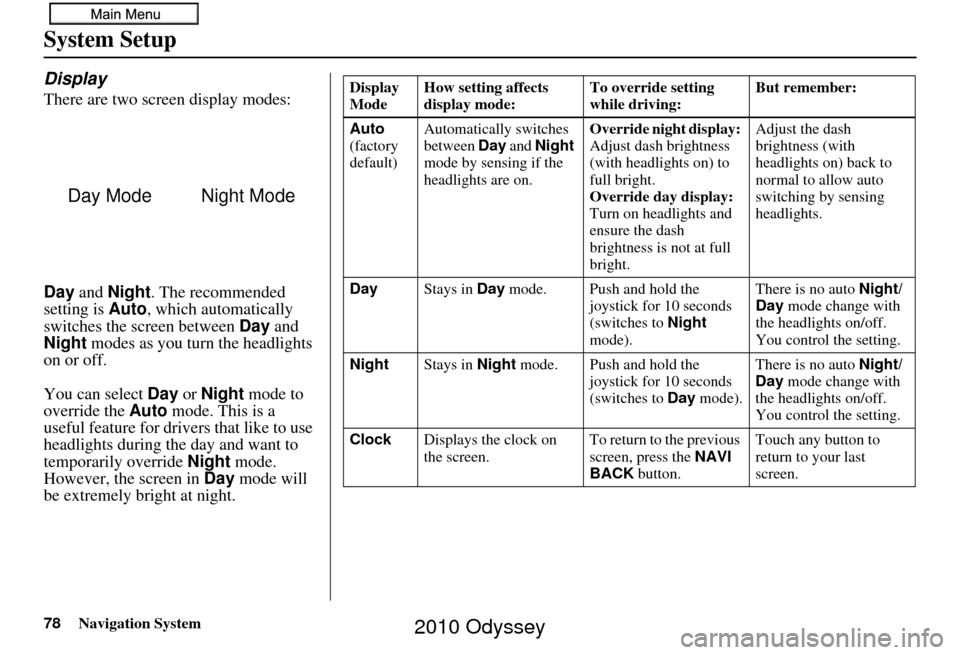 Main Menu

System Setup

Display

There are two screen display modes:

Day Mode

Night Mode

Day and Night. The recommended setting is Auto, which automatically switches the screen between Day and Night modes as you turn the headlights on or off.

You can select Day or Night mode to override the Auto mode. This is a useful feature for drivers that like to use headlights during the day and want to temporarily override Night mode. However, the screen in Day mode will be extremely bright at night.

| Display Mode | How setting affects display mode: | To override setting while driving: | But remember: |
|---|---|---|---|
| Auto (factory default) | Automatically switches between Day and Night mode by sensing if the headlights are on. | Override night display: Adjust dash brightness (with headlights on) to full bright. Override day display: Turn on headlights and ensure the dash brightness is not at full bright. | Adjust the dash brightness (with headlights on) back to normal to allow auto switching by sensing headlights. |
| Day | Stays in Day mode. | Push and hold the joystick for 10 seconds (switches to Night mode). | There is no auto Night/Day mode change with the headlights on/off. You control the setting. |
| Night | Stays in Night mode. | Push and hold the joystick for 10 seconds (switches to Day mode). | There is no auto Night/Day mode change with the headlights on/off. You control the setting. |
| Clock | Displays the clock on the screen. | To return to the previous screen, press the NAVI BACK button. | Touch any button to return to your last screen. |

78 Navigation System

2010 Odyssey

carmanualsonline.info